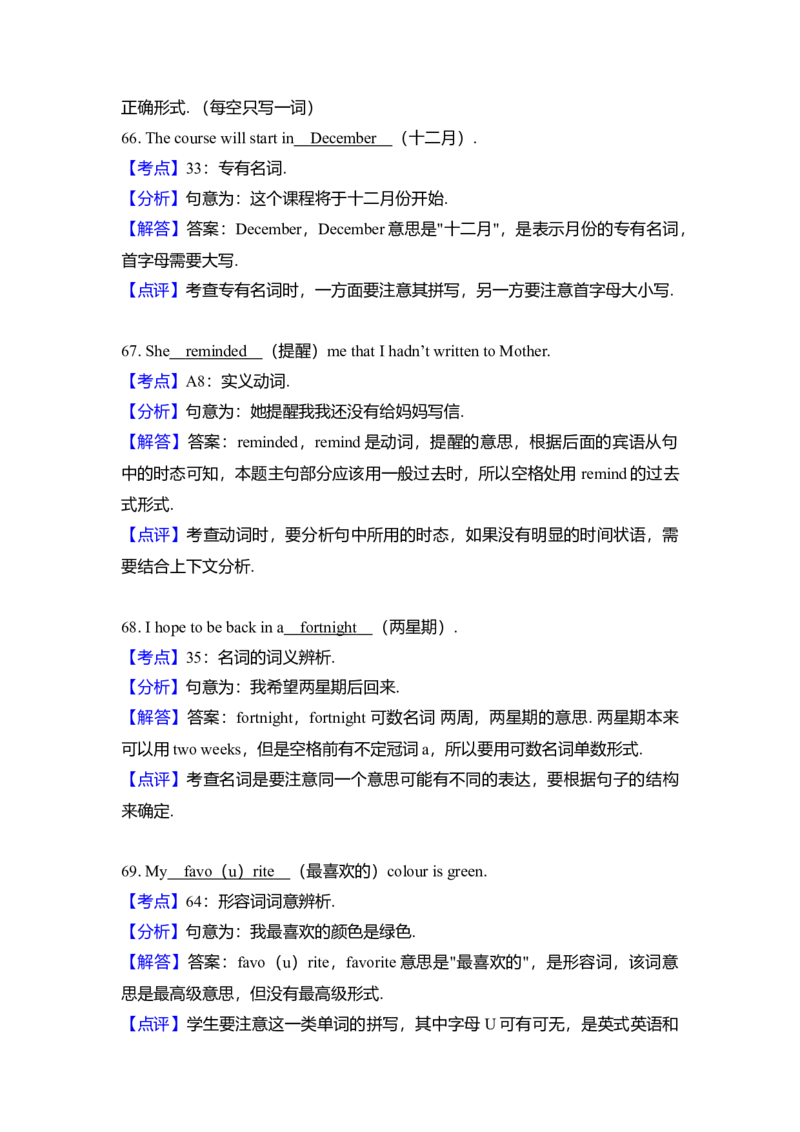 正确形式.（每空只写一词）
66. The course will start in December （十二月）.
【考点】33：专有名词.
【分析】句意为：这个课程将于十二月份开始.
【解答】答案：December，December 意思是"十二月"，是表示月份的专有名词，首字母需要大写.
【点评】考查专有名词时，一方面要注意其拼写，另一方要注意首字母大小写.

67. She reminded （提醒）me that I hadn't written to Mother.
【考点】A8：实义动词.
【分析】句意为：她提醒我我还没有给妈妈写信.
【解答】答案：reminded，remind 是动词，提醒的意思，根据后面的宾语从句中的时态可知，本题主句部分应该用一般过去时，所以空格处用 remind 的过去式形式.
【点评】考查动词时，要分析句中所用的时态，如果没有明显的时间状语，需要结合上下文分析.

68. I hope to be back in a fortnight （两星期）.
【考点】35：名词的词义辨析.
【分析】句意为：我希望两星期后回来.
【解答】答案：fortnight，fortnight 可数名词 两周，两星期的意思. 两星期本来可以用 two weeks，但是空格前有不定冠词 a，所以要用可数名词单数形式.
【点评】考查名词是要注意同一个意思可能有不同的表达，要根据句子的结构来确定.

69. My favo（u）rite （最喜欢的）colour is green.
【考点】64：形容词词意辨析.
【分析】句意为：我最喜欢的颜色是绿色.
【解答】答案：favo（u）rite，favorite 意思是"最喜欢的"，是形容词，该词意思是最高级意思，但没有最高级形式.
【点评】学生要注意这一类单词的拼写，其中字母 U 可有可无，是英式英语和